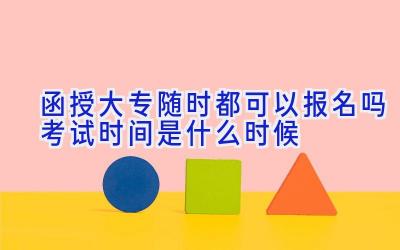 函授大专随时都可以报名吗
考试时间是什么时候